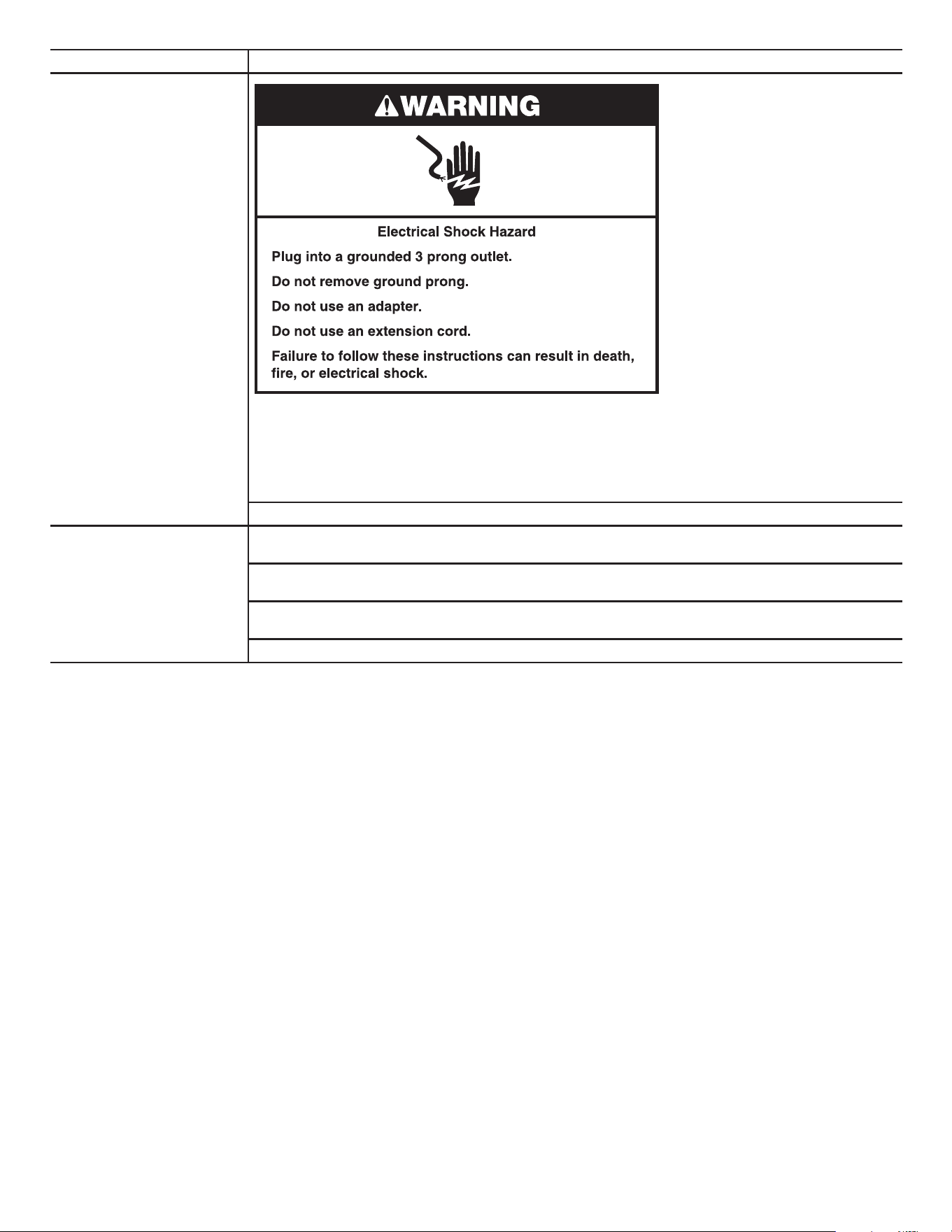 WARNING

Electrical Shock Hazard

Plug into a grounded 3 prong outlet.

Do not remove ground prong.

Do not use an adapter.

Do not use an extension cord.

Failure to follow these instructions can result in death, fire, or electrical shock.